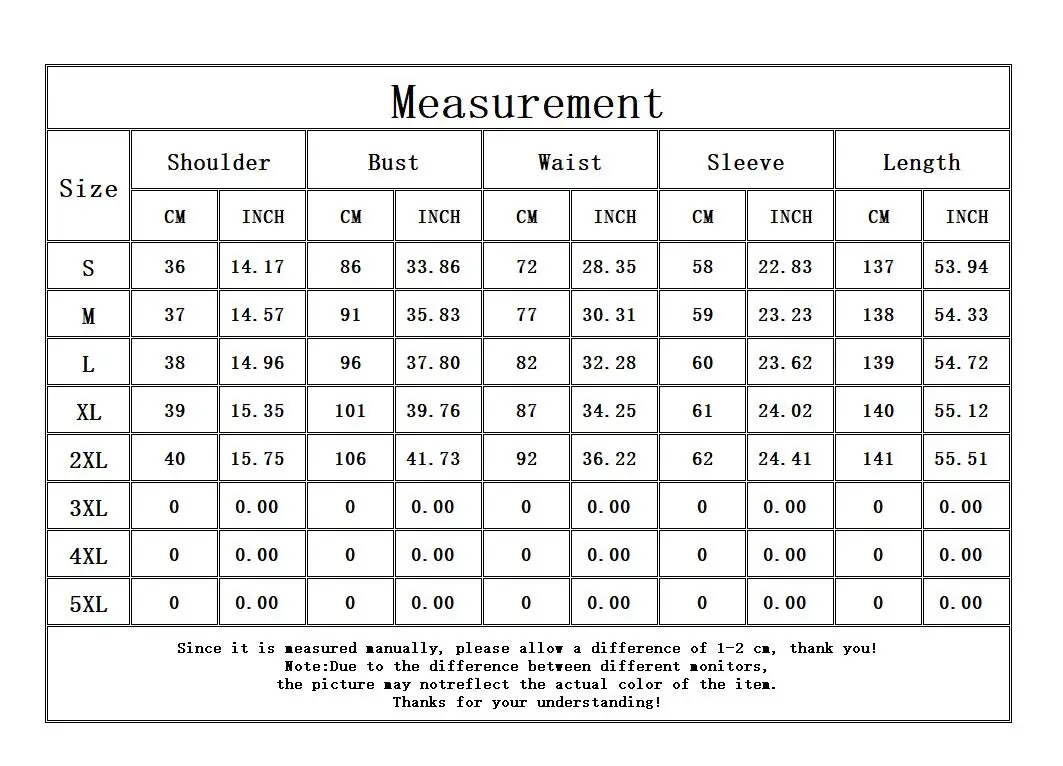 Measurement

| Size | Shoulder CM | Shoulder INCH | Bust CM | Bust INCH | Waist CM | Waist INCH | Sleeve CM | Sleeve INCH | Length CM | Length INCH |
|---|---|---|---|---|---|---|---|---|---|---|
| S | 36 | 14.17 | 86 | 33.86 | 72 | 28.35 | 58 | 22.83 | 137 | 53.94 |
| M | 37 | 14.57 | 91 | 35.83 | 77 | 30.31 | 59 | 23.23 | 138 | 54.33 |
| L | 38 | 14.96 | 96 | 37.80 | 82 | 32.28 | 60 | 23.62 | 139 | 54.72 |
| XL | 39 | 15.35 | 101 | 39.76 | 87 | 34.25 | 61 | 24.02 | 140 | 55.12 |
| 2XL | 40 | 15.75 | 106 | 41.73 | 92 | 36.22 | 62 | 24.41 | 141 | 55.51 |
| 3XL | 0 | 0.00 | 0 | 0.00 | 0 | 0.00 | 0 | 0.00 | 0 | 0.00 |
| 4XL | 0 | 0.00 | 0 | 0.00 | 0 | 0.00 | 0 | 0.00 | 0 | 0.00 |
| 5XL | 0 | 0.00 | 0 | 0.00 | 0 | 0.00 | 0 | 0.00 | 0 | 0.00 |

Since it is measured manually, please allow a difference of 1-2 cm, thank you!
Note:Due to the difference between different monitors,
the picture may notreflect the actual color of the item.
Thanks for your understanding!